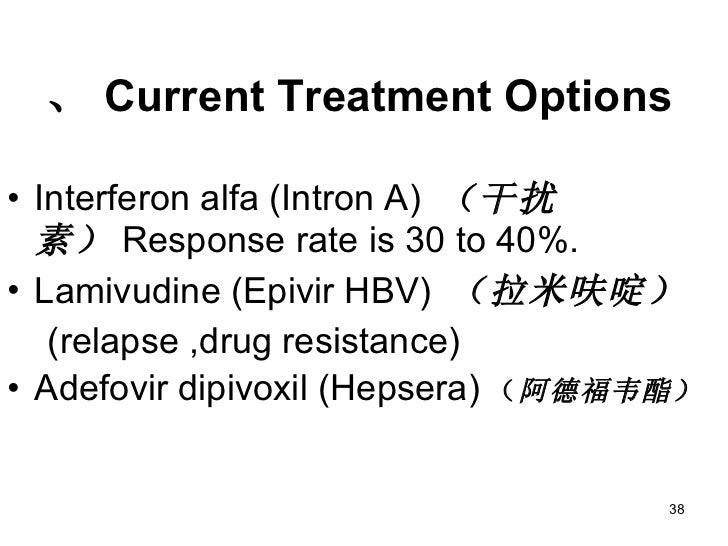 、 Current Treatment Options

• Interferon alfa (Intron A) （干扰素） Response rate is 30 to 40%.
• Lamivudine (Epivir HBV) （拉米呋啶） (relapse ,drug resistance)
• Adefovir dipivoxil (Hepsera)（阿德福韦酯）

38